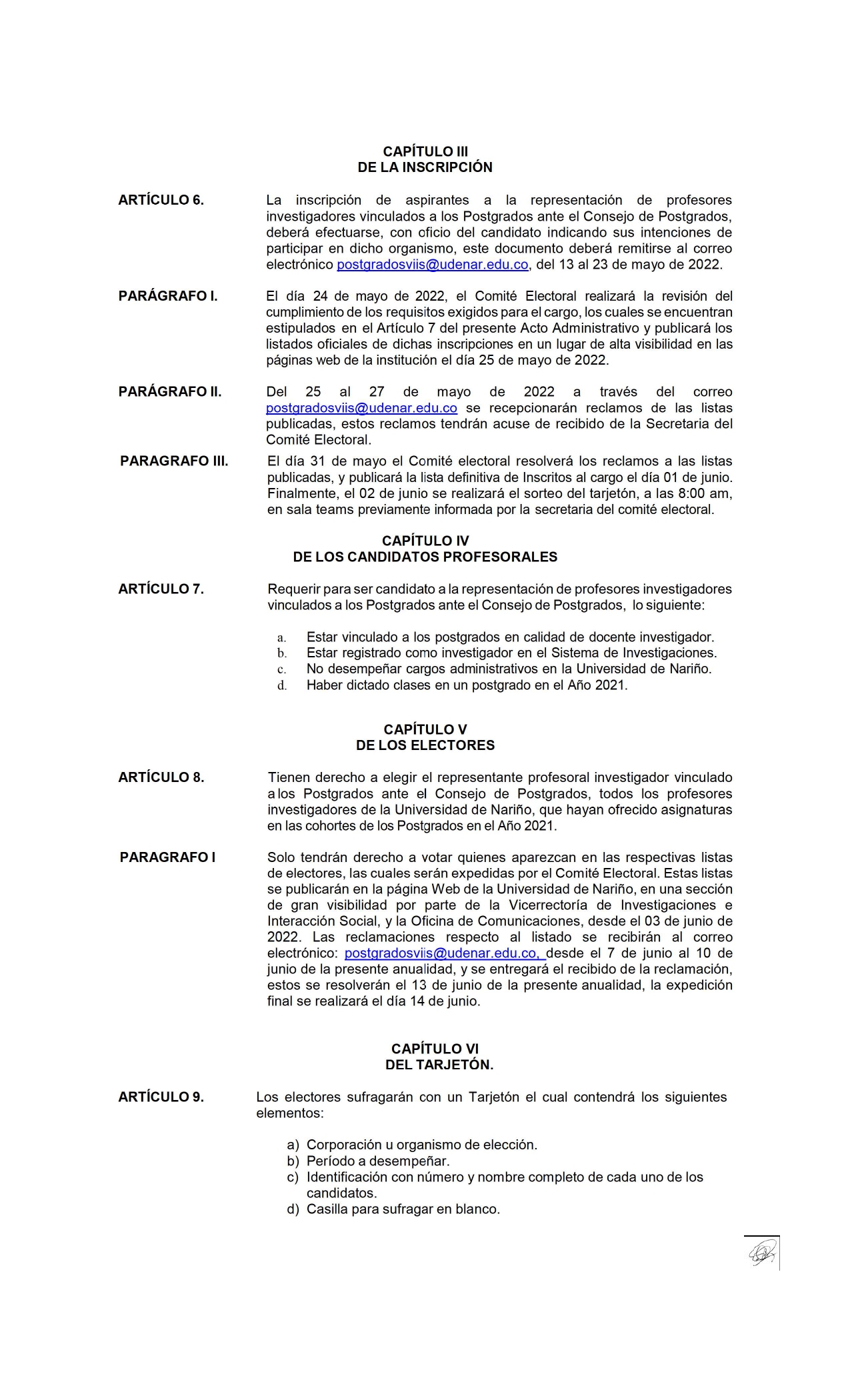 CAPÍTULO III
DE LA INSCRIPCIÓN

ARTÍCULO 6. La inscripción de aspirantes a la representación de profesores investigadores vinculados a los Postgrados ante el Consejo de Postgrados, deberá efectuarse, con oficio del candidato indicando sus intenciones de participar en dicho organismo, este documento deberá remitirse al correo electrónico postgradosviis@udenar.edu.co, del 13 al 23 de mayo de 2022.

PARÁGRAFO I. El día 24 de mayo de 2022, el Comité Electoral realizará la revisión del cumplimiento de los requisitos exigidos para el cargo, los cuales se encuentran estipulados en el Artículo 7 del presente Acto Administrativo y publicará los listados oficiales de dichas inscripciones en un lugar de alta visibilidad en las páginas web de la institución el día 25 de mayo de 2022.

PARÁGRAFO II. Del 25 al 27 de mayo de 2022 a través del correo postgradosviis@udenar.edu.co se recepcionarán reclamos de las listas publicadas, estos reclamos tendrán acuse de recibido de la Secretaria del Comité Electoral.

PARAGRAFO III. El día 31 de mayo el Comité electoral resolverá los reclamos a las listas publicadas, y publicará la lista definitiva de Inscritos al cargo el día 01 de junio. Finalmente, el 02 de junio se realizará el sorteo del tarjetón, a las 8:00 am, en sala teams previamente informada por la secretaria del comité electoral.

CAPÍTULO IV
DE LOS CANDIDATOS PROFESORALES

ARTÍCULO 7. Requerir para ser candidato a la representación de profesores investigadores vinculados a los Postgrados ante el Consejo de Postgrados, lo siguiente:

a. Estar vinculado a los postgrados en calidad de docente investigador.
b. Estar registrado como investigador en el Sistema de Investigaciones.
c. No desempeñar cargos administrativos en la Universidad de Nariño.
d. Haber dictado clases en un postgrado en el Año 2021.

CAPÍTULO V
DE LOS ELECTORES

ARTÍCULO 8. Tienen derecho a elegir el representante profesoral investigador vinculado a los Postgrados ante el Consejo de Postgrados, todos los profesores investigadores de la Universidad de Nariño, que hayan ofrecido asignaturas en las cohortes de los Postgrados en el Año 2021.

PARAGRAFO I Solo tendrán derecho a votar quienes aparezcan en las respectivas listas de electores, las cuales serán expedidas por el Comité Electoral. Estas listas se publicarán en la página Web de la Universidad de Nariño, en una sección de gran visibilidad por parte de la Vicerrectoría de Investigaciones e Interacción Social, y la Oficina de Comunicaciones, desde el 03 de junio de 2022. Las reclamaciones respecto al listado se recibirán al correo electrónico: postgradosviis@udenar.edu.co, desde el 7 de junio al 10 de junio de la presente anualidad, y se entregará el recibido de la reclamación, estos se resolverán el 13 de junio de la presente anualidad, la expedición final se realizará el día 14 de junio.

CAPÍTULO VI
DEL TARJETÓN.

ARTÍCULO 9. Los electores sufragarán con un Tarjetón el cual contendrá los siguientes elementos:

a) Corporación u organismo de elección.
b) Período a desempeñar.
c) Identificación con número y nombre completo de cada uno de los candidatos.
d) Casilla para sufragar en blanco.